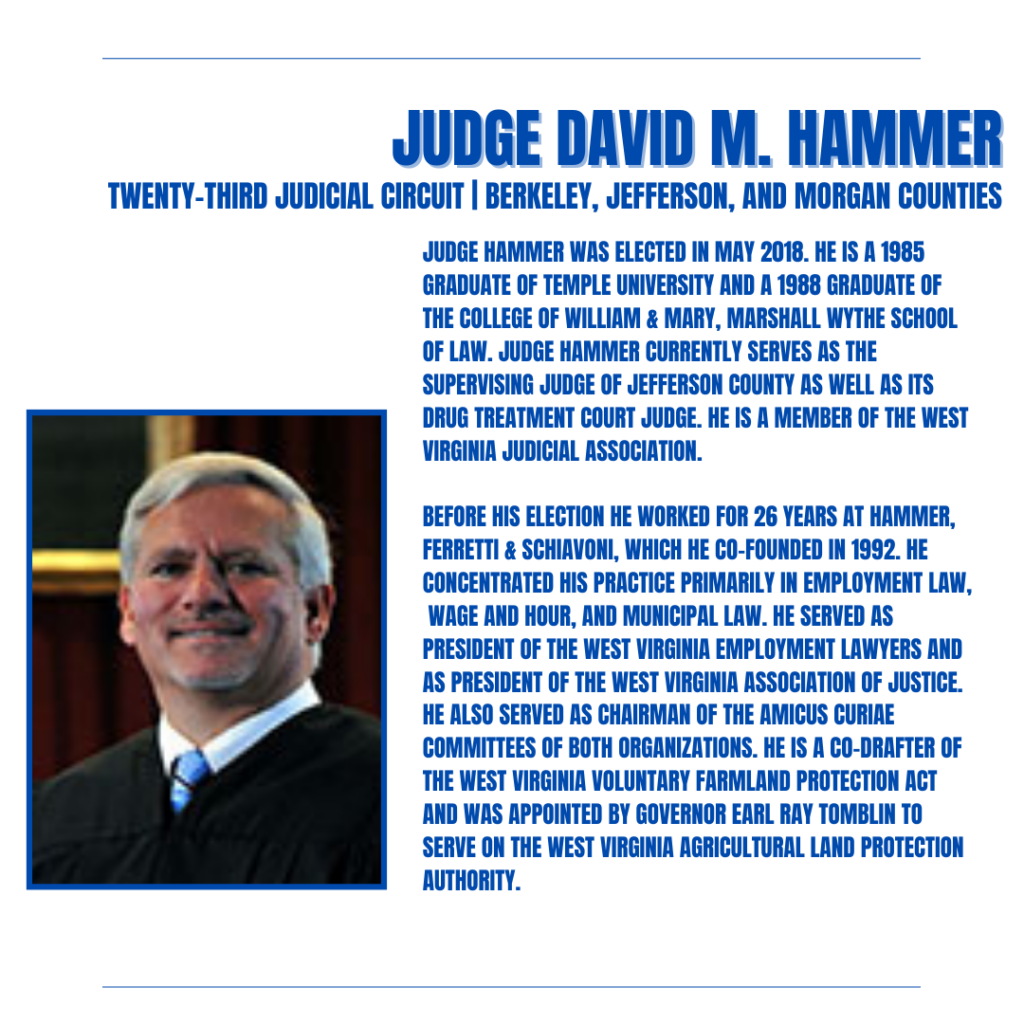 JUDGE DAVID M. HAMMER

TWENTY-THIRD JUDICIAL CIRCUIT | BERKELEY, JEFFERSON, AND MORGAN COUNTIES

JUDGE HAMMER WAS ELECTED IN MAY 2018. HE IS A 1985 GRADUATE OF TEMPLE UNIVERSITY AND A 1988 GRADUATE OF THE COLLEGE OF WILLIAM & MARY, MARSHALL WYTHE SCHOOL OF LAW. JUDGE HAMMER CURRENTLY SERVES AS THE SUPERVISING JUDGE OF JEFFERSON COUNTY AS WELL AS ITS DRUG TREATMENT COURT JUDGE. HE IS A MEMBER OF THE WEST VIRGINIA JUDICIAL ASSOCIATION.

BEFORE HIS ELECTION HE WORKED FOR 26 YEARS AT HAMMER, FERRETTI & SCHIAVONI, WHICH HE CO-FOUNDED IN 1992. HE CONCENTRATED HIS PRACTICE PRIMARILY IN EMPLOYMENT LAW, WAGE AND HOUR, AND MUNICIPAL LAW. HE SERVED AS PRESIDENT OF THE WEST VIRGINIA EMPLOYMENT LAWYERS AND AS PRESIDENT OF THE WEST VIRGINIA ASSOCIATION OF JUSTICE. HE ALSO SERVED AS CHAIRMAN OF THE AMICUS CURIAE COMMITTEES OF BOTH ORGANIZATIONS. HE IS A CO-DRAFTER OF THE WEST VIRGINIA VOLUNTARY FARMLAND PROTECTION ACT AND WAS APPOINTED BY GOVERNOR EARL RAY TOMBLIN TO SERVE ON THE WEST VIRGINIA AGRICULTURAL LAND PROTECTION AUTHORITY.